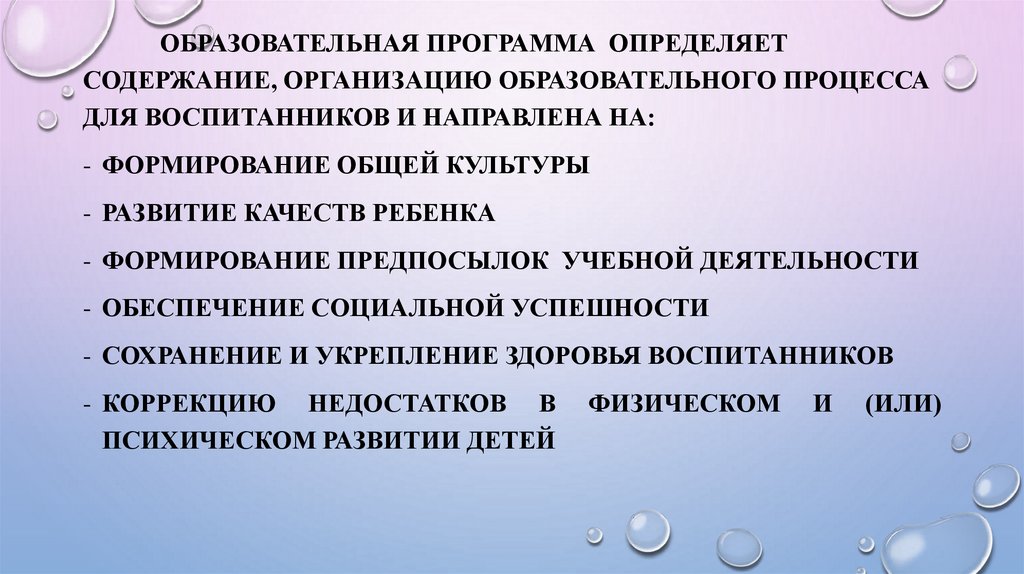 ОБРАЗОВАТЕЛЬНАЯ ПРОГРАММА ОПРЕДЕЛЯЕТ СОДЕРЖАНИЕ, ОРГАНИЗАЦИЮ ОБРАЗОВАТЕЛЬНОГО ПРОЦЕССА ДЛЯ ВОСПИТАННИКОВ И НАПРАВЛЕНА НА:

- ФОРМИРОВАНИЕ ОБЩЕЙ КУЛЬТУРЫ
- РАЗВИТИЕ КАЧЕСТВ РЕБЕНКА
- ФОРМИРОВАНИЕ ПРЕДПОСЫЛОК УЧЕБНОЙ ДЕЯТЕЛЬНОСТИ
- ОБЕСПЕЧЕНИЕ СОЦИАЛЬНОЙ УСПЕШНОСТИ
- СОХРАНЕНИЕ И УКРЕПЛЕНИЕ ЗДОРОВЬЯ ВОСПИТАННИКОВ
- КОРРЕКЦИЮ НЕДОСТАТКОВ В ФИЗИЧЕСКОМ И (ИЛИ) ПСИХИЧЕСКОМ РАЗВИТИИ ДЕТЕЙ